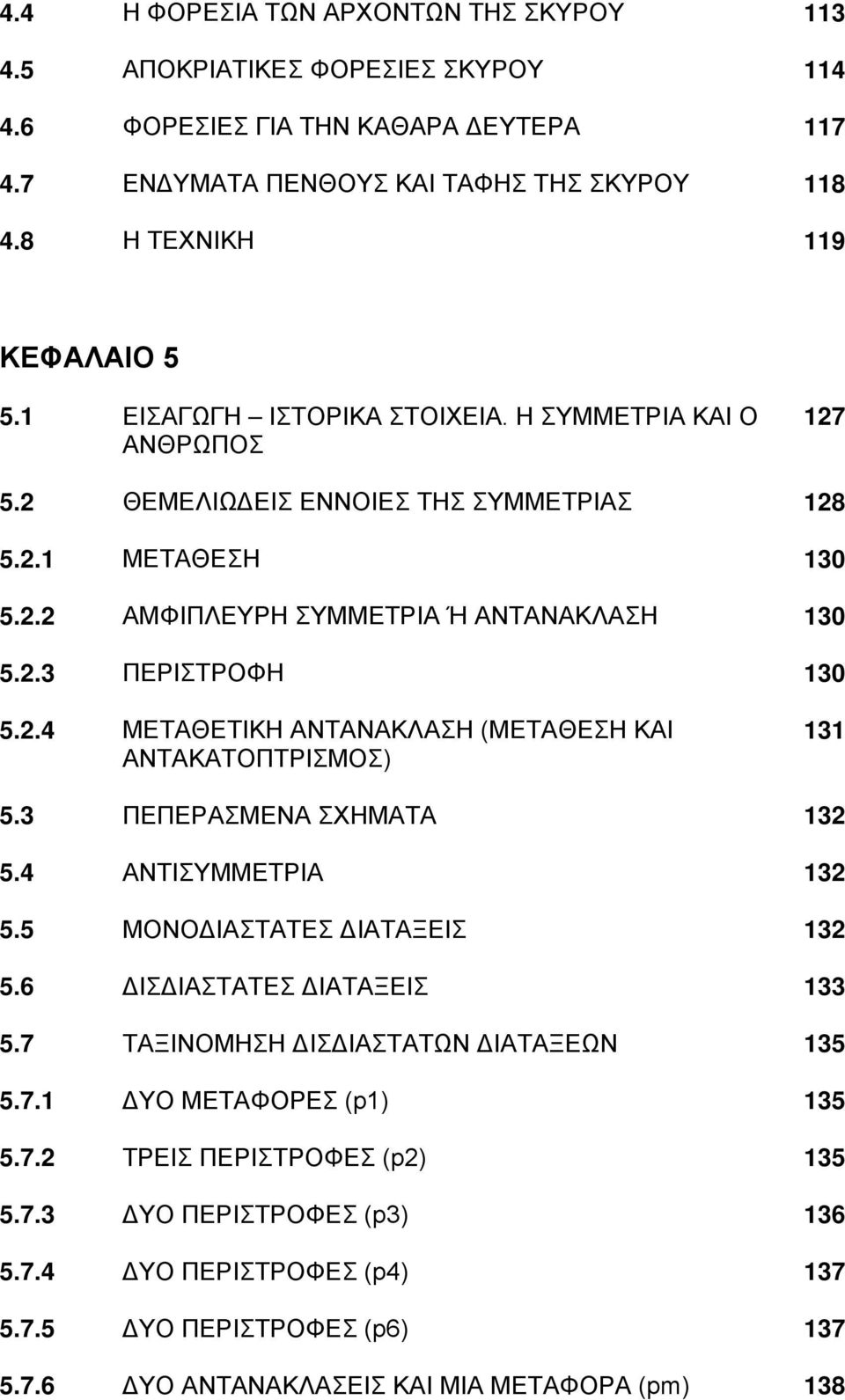 4.4 Η ΦΟΡΕΣΙΑ ΤΩΝ ΑΡΧΟΝΤΩΝ ΤΗΣ ΣΚΥΡΟΥ 113

4.5 ΑΠΟΚΡΙΑΤΙΚΕΣ ΦΟΡΕΣΙΕΣ ΣΚΥΡΟΥ 114

4.6 ΦΟΡΕΣΙΕΣ ΓΙΑ ΤΗΝ ΚΑΘΑΡΑ ΔΕΥΤΕΡΑ 117

4.7 ΕΝΔΥΜΑΤΑ ΠΕΝΘΟΥΣ ΚΑΙ ΤΑΦΗΣ ΤΗΣ ΣΚΥΡΟΥ 118

4.8 Η ΤΕΧΝΙΚΗ 119

ΚΕΦΑΛΑΙΟ 5

5.1 ΕΙΣΑΓΩΓΗ – ΙΣΤΟΡΙΚΑ ΣΤΟΙΧΕΙΑ. Η ΣΥΜΜΕΤΡΙΑ ΚΑΙ Ο ΑΝΘΡΩΠΟΣ 127

5.2 ΘΕΜΕΛΙΩΔΕΙΣ ΕΝΝΟΙΕΣ ΤΗΣ ΣΥΜΜΕΤΡΙΑΣ 128

5.2.1 ΜΕΤΑΘΕΣΗ 130

5.2.2 ΑΜΦΙΠΛΕΥΡΗ ΣΥΜΜΕΤΡΙΑ Ή ΑΝΤΑΝΑΚΛΑΣΗ 130

5.2.3 ΠΕΡΙΣΤΡΟΦΗ 130

5.2.4 ΜΕΤΑΘΕΤΙΚΗ ΑΝΤΑΝΑΚΛΑΣΗ (ΜΕΤΑΘΕΣΗ ΚΑΙ ΑΝΤΑΚΑΤΟΠΤΡΙΣΜΟΣ) 131

5.3 ΠΕΠΕΡΑΣΜΕΝΑ ΣΧΗΜΑΤΑ 132

5.4 ΑΝΤΙΣΥΜΜΕΤΡΙΑ 132

5.5 ΜΟΝΟΔΙΑΣΤΑΤΕΣ ΔΙΑΤΑΞΕΙΣ 132

5.6 ΔΙΣΔΙΑΣΤΑΤΕΣ ΔΙΑΤΑΞΕΙΣ 133

5.7 ΤΑΞΙΝΟΜΗΣΗ ΔΙΣΔΙΑΣΤΑΤΩΝ ΔΙΑΤΑΞΕΩΝ 135

5.7.1 ΔΥΟ ΜΕΤΑΦΟΡΕΣ (p1) 135

5.7.2 ΤΡΕΙΣ ΠΕΡΙΣΤΡΟΦΕΣ (p2) 135

5.7.3 ΔΥΟ ΠΕΡΙΣΤΡΟΦΕΣ (p3) 136

5.7.4 ΔΥΟ ΠΕΡΙΣΤΡΟΦΕΣ (p4) 137

5.7.5 ΔΥΟ ΠΕΡΙΣΤΡΟΦΕΣ (p6) 137

5.7.6 ΔΥΟ ΑΝΤΑΝΑΚΛΑΣΕΙΣ ΚΑΙ ΜΙΑ ΜΕΤΑΦΟΡΑ (pm) 138